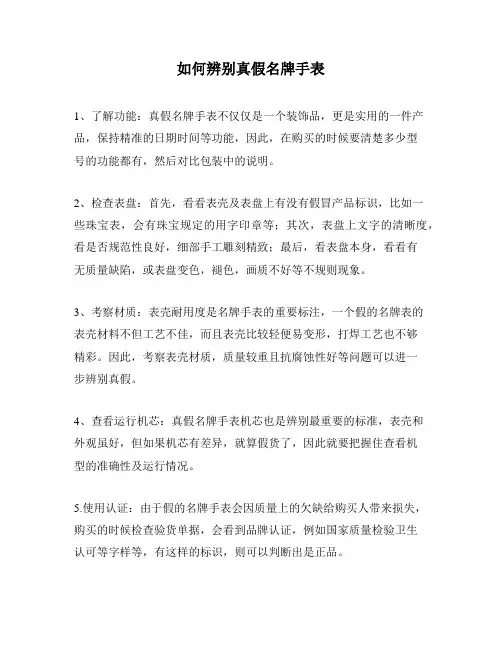 如何辨别真假名牌手表

1、了解功能：真假名牌手表不仅仅是一个装饰品，更是实用的一件产品，保持精准的日期时间等功能，因此，在购买的时候要清楚多少型号的功能都有，然后对比包装中的说明。

2、检查表盘：首先，看看表壳及表盘上有没有假冒产品标识，比如一些珠宝表，会有珠宝规定的用字印章等；其次，表盘上文字的清晰度，看是否规范性良好，细部手工雕刻精致；最后，看表盘本身，看看有无质量缺陷，或表盘变色，褪色，画质不好等不规则现象。

3、考察材质：表壳耐用度是名牌手表的重要标注，一个假的名牌表的表壳材料不但工艺不佳，而且表壳比较轻便易变形，打焊工艺也不够精彩。因此，考察表壳材质，质量较重且抗腐蚀性好等问题可以进一步辨别真假。

4、查看运行机芯：真假名牌手表机芯也是辨别最重要的标准，表壳和外观虽好，但如果机芯有差异，就算假货了，因此就要把握住查看机型的准确性及运行情况。

5.使用认证：由于假的名牌手表会因质量上的欠缺给购买人带来损失，购买的时候检查验货单据，会看到品牌认证，例如国家质量检验卫生认可等字样等，有这样的标识，则可以判断出是正品。